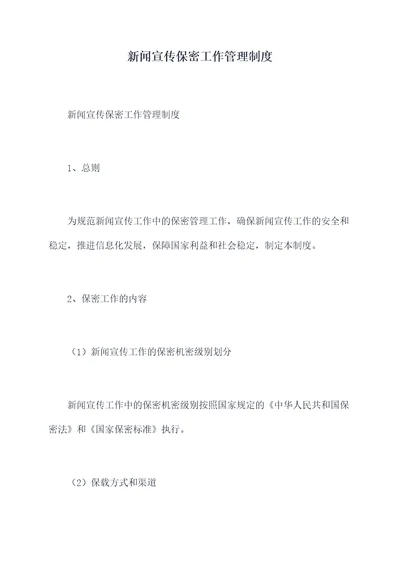 新闻宣传保密工作管理制度

新闻宣传保密工作管理制度

1、总则

为规范新闻宣传工作中的保密管理工作，确保新闻宣传工作的安全和稳定，推进信息化发展，保障国家利益和社会稳定，制定本制度。

2、保密工作的内容

（1）新闻宣传工作的保密机密级别划分

新闻宣传工作中的保密机密级别按照国家规定的《中华人民共和国保密法》和《国家保密标准》执行。

（2）保载方式和渠道